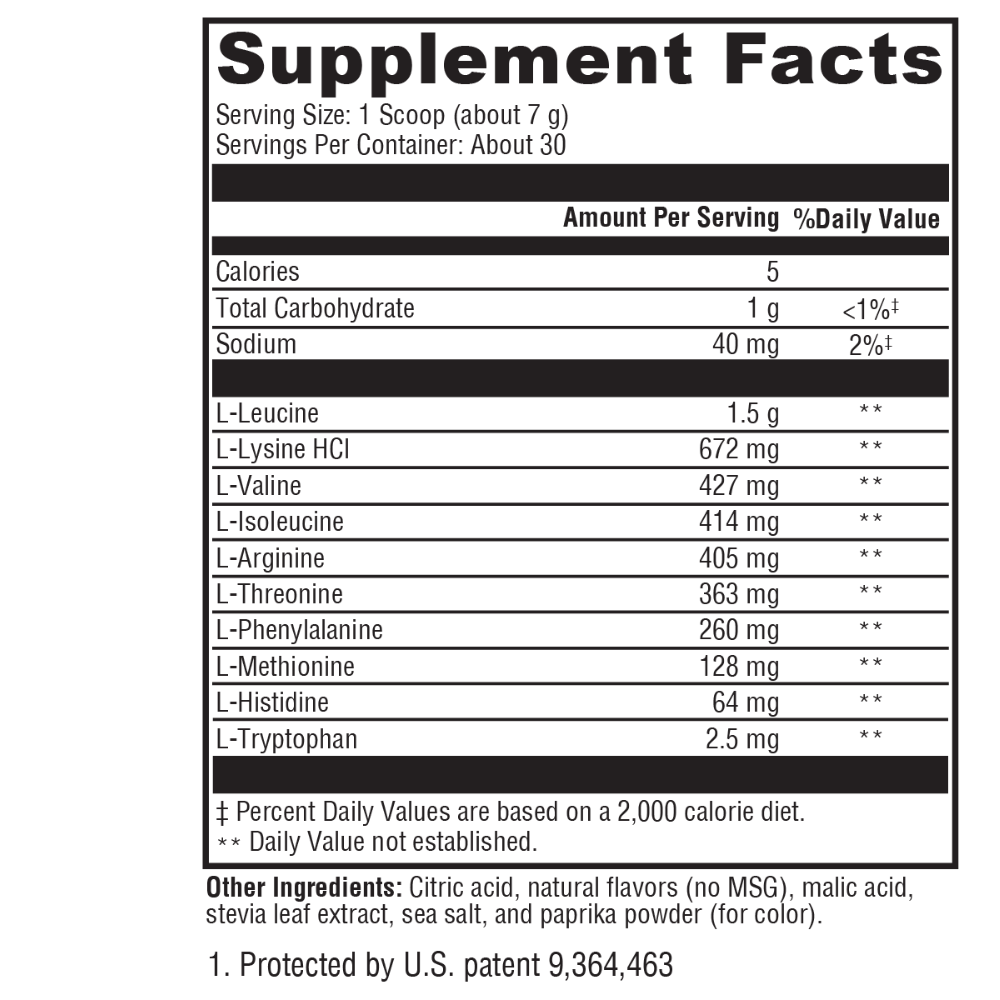 Supplement Facts
Serving Size: 1 Scoop (about 7 g)
Servings Per Container: About 30

| | Amount Per Serving | %Daily Value |
|---|---|---|
| Calories | 5 | |
| Total Carbohydrate | 1 g | <1%‡ |
| Sodium | 40 mg | 2%‡ |
| L-Leucine | 1.5 g | ** |
| L-Lysine HCl | 672 mg | ** |
| L-Valine | 427 mg | ** |
| L-Isoleucine | 414 mg | ** |
| L-Arginine | 405 mg | ** |
| L-Threonine | 363 mg | ** |
| L-Phenylalanine | 260 mg | ** |
| L-Methionine | 128 mg | ** |
| L-Histidine | 64 mg | ** |
| L-Tryptophan | 2.5 mg | ** |

‡ Percent Daily Values are based on a 2,000 calorie diet.
** Daily Value not established.

Other Ingredients: Citric acid, natural flavors (no MSG), malic acid, stevia leaf extract, sea salt, and paprika powder (for color).

1. Protected by U.S. patent 9,364,463